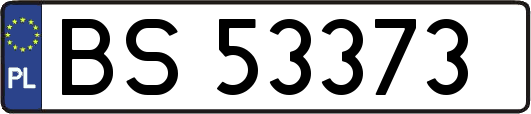 PL
BS 53373